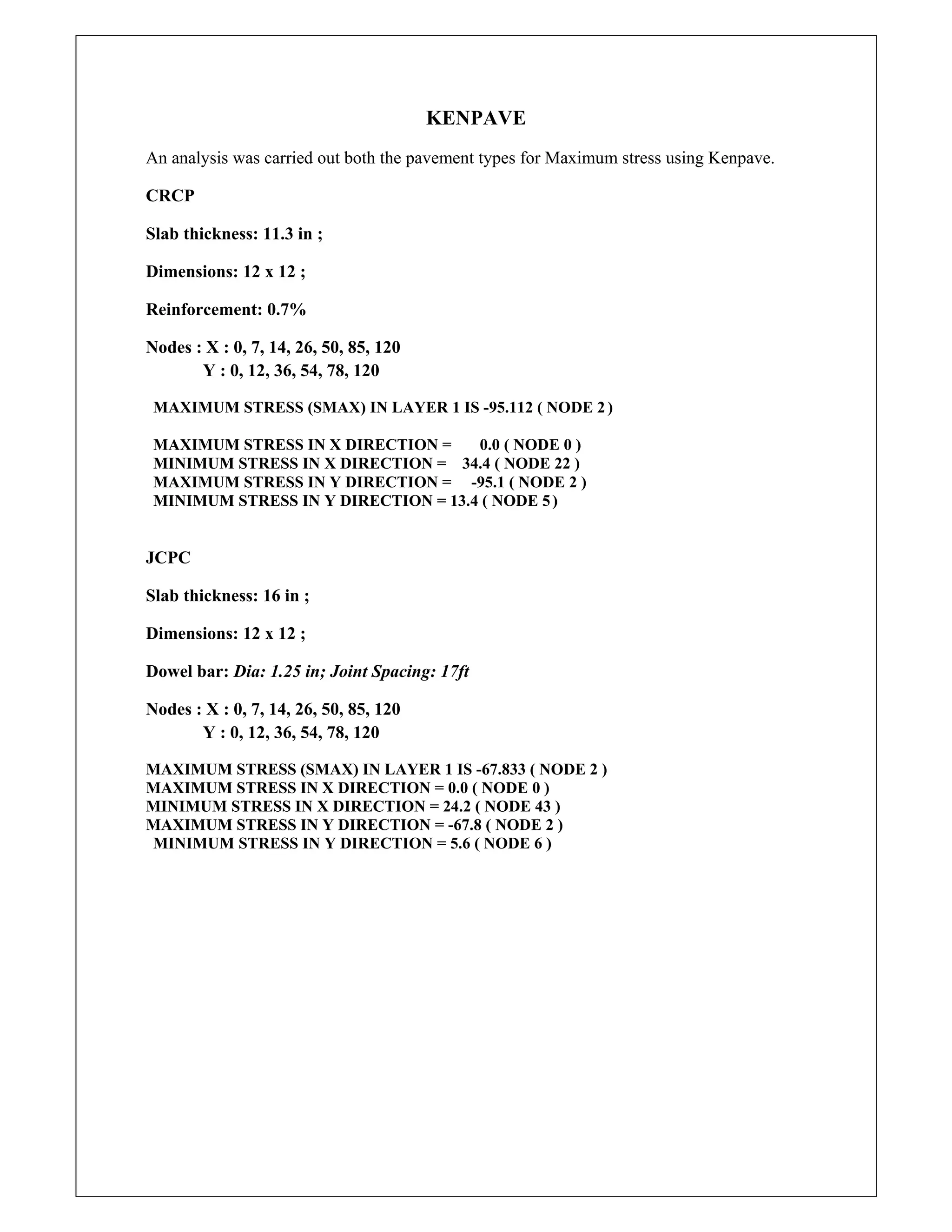 KENPAVE

An analysis was carried out both the pavement types for Maximum stress using Kenpave.

CRCP

Slab thickness: 11.3 in ;

Dimensions: 12 x 12 ;

Reinforcement: 0.7%

Nodes : X : 0, 7, 14, 26, 50, 85, 120
Y : 0, 12, 36, 54, 78, 120

MAXIMUM STRESS (SMAX) IN LAYER 1 IS -95.112 ( NODE 2 )

MAXIMUM STRESS IN X DIRECTION = 0.0 ( NODE 0 )
MINIMUM STRESS IN X DIRECTION = 34.4 ( NODE 22 )
MAXIMUM STRESS IN Y DIRECTION = -95.1 ( NODE 2 )
MINIMUM STRESS IN Y DIRECTION = 13.4 ( NODE 5 )

JCPC

Slab thickness: 16 in ;

Dimensions: 12 x 12 ;

Dowel bar: Dia: 1.25 in; Joint Spacing: 17ft

Nodes : X : 0, 7, 14, 26, 50, 85, 120
Y : 0, 12, 36, 54, 78, 120

MAXIMUM STRESS (SMAX) IN LAYER 1 IS -67.833 ( NODE 2 )
MAXIMUM STRESS IN X DIRECTION = 0.0 ( NODE 0 )
MINIMUM STRESS IN X DIRECTION = 24.2 ( NODE 43 )
MAXIMUM STRESS IN Y DIRECTION = -67.8 ( NODE 2 )
MINIMUM STRESS IN Y DIRECTION = 5.6 ( NODE 6 )